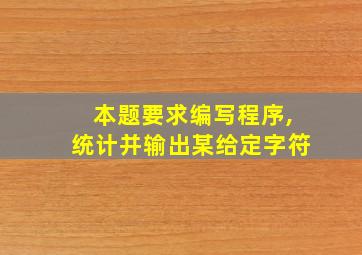 本题要求编写程序,
统计并输出某给定字符